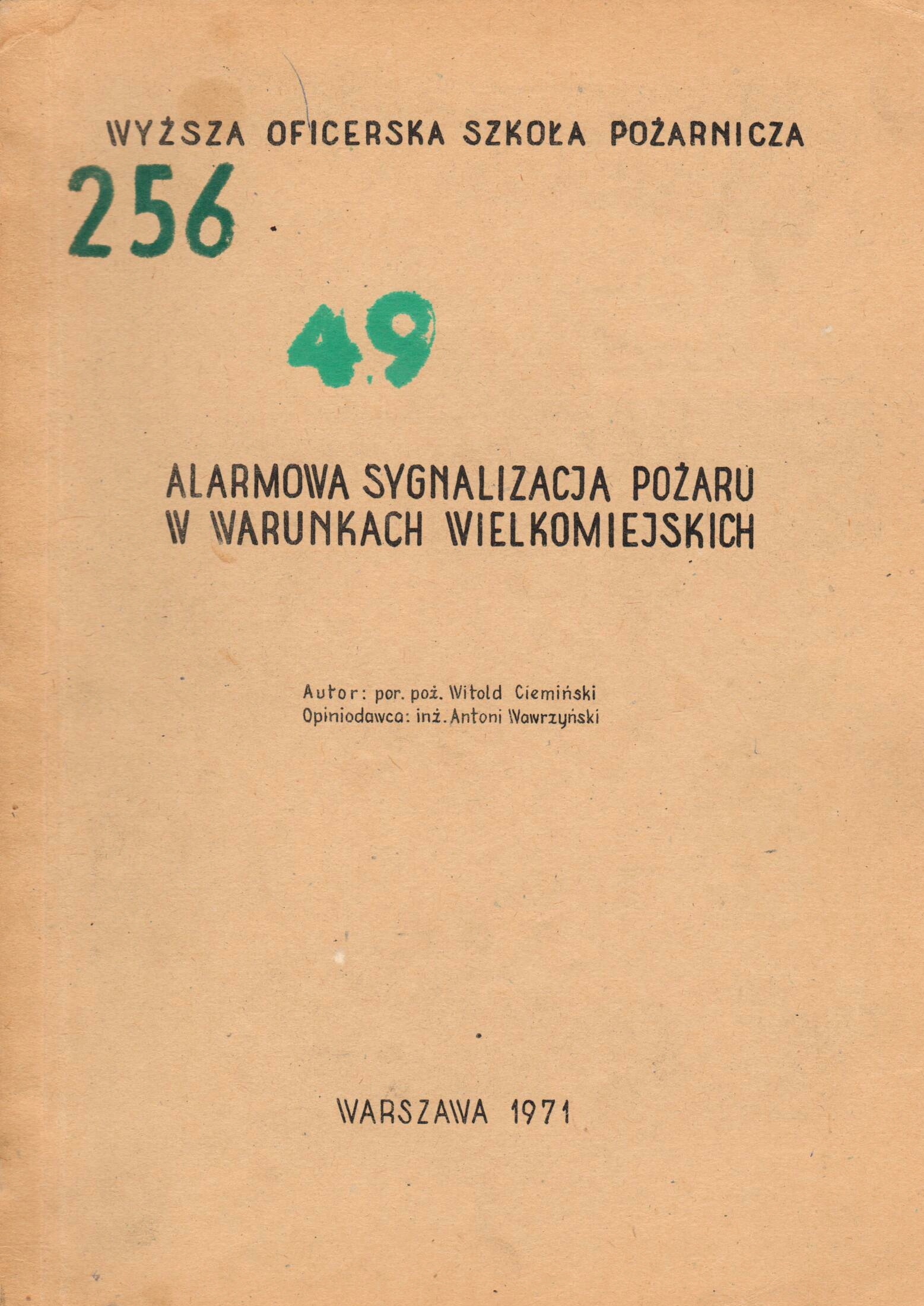 WYŻSZA OFICERSKA SZKOŁA POŻARNICZA

256

49

ALARMOWA SYGNALIZACJA POŻARU
W WARUNKACH WIELKOMIEJSKICH

Autor: por. poż. Witold Ciemiński
Opiniodawca: inż. Antoni Wawrzyński

WARSZAWA 1971